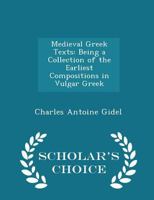 Medieval Greek Texts: Being a Collection of the Earliest Compositions in Vulgar Greek

Charles Antoine Gidel

SCHOLAR'S CHOICE